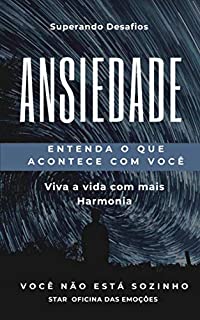 Superando Desafios

ANSIEDADE

ENTENDA O QUE ACONTECE COM VOCÊ

Viva a vida com mais Harmonia

VOCÊ NÃO ESTÁ SOZINHO

STAR OFICINA DAS EMOÇÕES